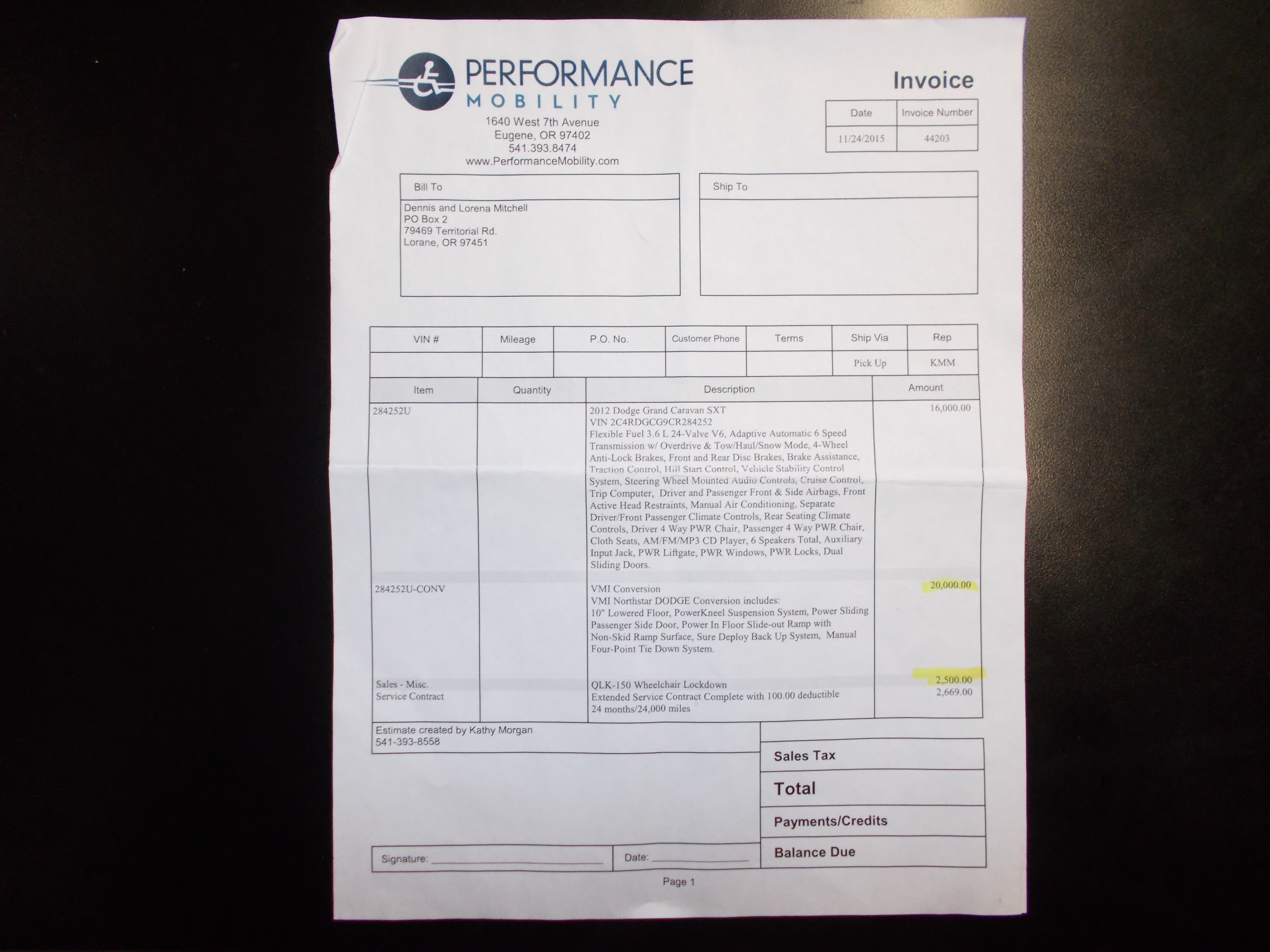 PERFORMANCE
MOBILITY

1640 West 7th Avenue
Eugene, OR 97402
541.393.8474
www.PerformanceMobility.com

Invoice

| Date | Invoice Number |
|---|---|
| 11/24/2015 | 44203 |

Bill To

Dennis and Lorena Mitchell
PO Box 2
79469 Territorial Rd.
Lorane, OR 97451

Ship To

| VIN # | Mileage | P.O. No. | Customer Phone | Terms | Ship Via | Rep |
|---|---|---|---|---|---|---|
| | | | | | Pick Up | KMM |

| Item | Quantity | Description | Amount |
|---|---|---|---|
| 284252U | | 2012 Dodge Grand Caravan SXT VIN 2C4RDGCG9CR284252 Flexible Fuel 3.6 L 24-Valve V6, Adaptive Automatic 6 Speed Transmission w/ Overdrive & Tow/Haul/Snow Mode, 4-Wheel Anti-Lock Brakes, Front and Rear Disc Brakes, Brake Assistance, Traction Control, Hill Start Control, Vehicle Stability Control System, Steering Wheel Mounted Audio Controls, Cruise Control, Trip Computer, Driver and Passenger Front & Side Airbags, Front Active Head Restraints, Manual Air Conditioning, Separate Driver/Front Passenger Climate Controls, Rear Seating Climate Controls, Driver 4 Way PWR Chair, Passenger 4 Way PWR Chair, Cloth Seats, AM/FM/MP3 CD Player, 6 Speakers Total, Auxiliary Input Jack, PWR Liftgate, PWR Windows, PWR Locks, Dual Sliding Doors. | 16,000.00 |
| 284252U-CONV | | VMI Conversion VMI Northstar DODGE Conversion includes: 10" Lowered Floor, PowerKneel Suspension System, Power Sliding Passenger Side Door, Power In Floor Slide-out Ramp with Non-Skid Ramp Surface, Sure Deploy Back Up System, Manual Four-Point Tie Down System. | 20,000.00 |
| Sales - Misc. | | QLK-150 Wheelchair Lockdown | 2,500.00 |
| Service Contract | | Extended Service Contract Complete with 100.00 deductible 24 months/24,000 miles | 2,669.00 |

Estimate created by Kathy Morgan
541-393-8558

Sales Tax
Total
Payments/Credits
Balance Due

Signature: ____ Date: ____

Page 1